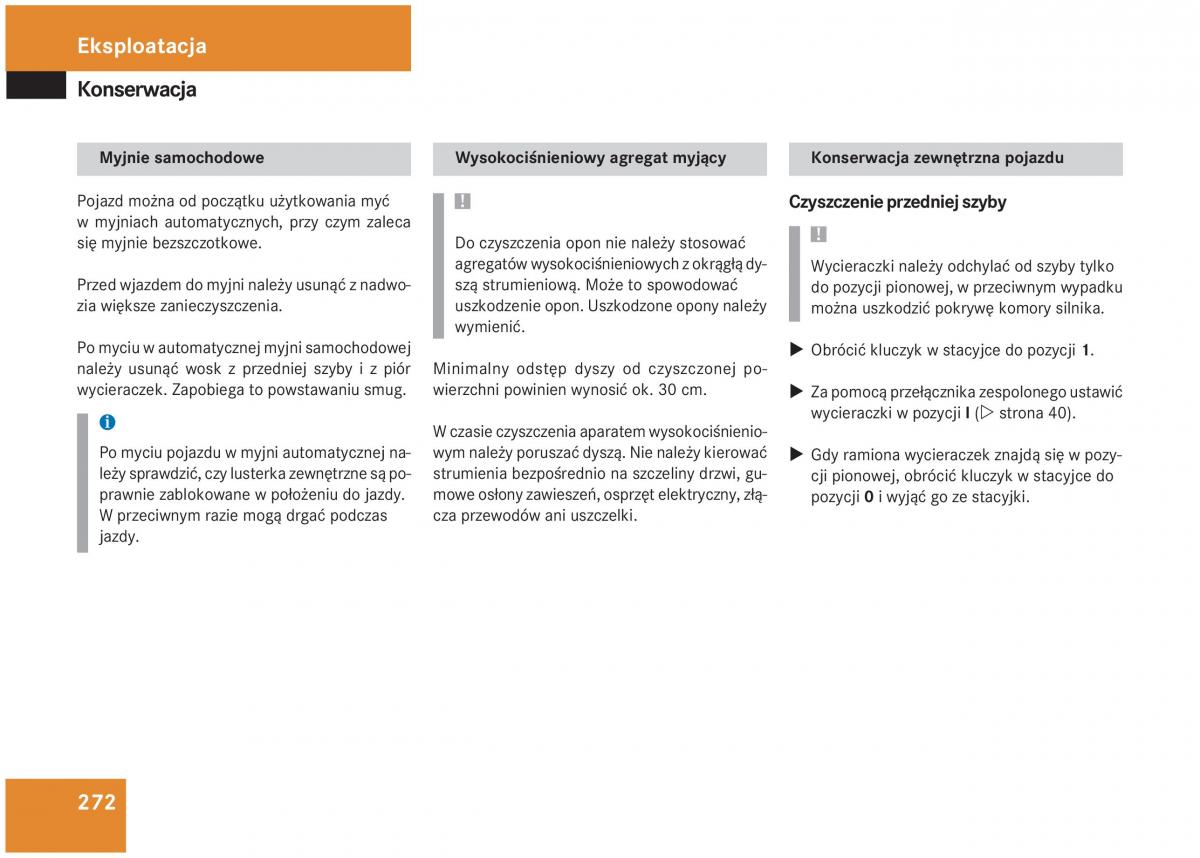 Eksploatacja

Konserwacja

Myjnie samochodowe

Pojazd można od początku użytkowania myć w myjniach automatycznych, przy czym zaleca się myjnie bezszczotkowe.

Przed wjazdem do myjni należy usunąć z nadwozia większe zanieczyszczenia.

Po myciu w automatycznej myjni samochodowej należy usunąć wosk z przedniej szyby i z piór wycieraczek. Zapobiega to powstawaniu smug.

i

Po myciu pojazdu w myjni automatycznej należy sprawdzić, czy lusterka zewnętrzne są poprawnie zablokowane w położeniu do jazdy. W przeciwnym razie mogą drgać podczas jazdy.

Wysokociśnieniowy agregat myjący

!

Do czyszczenia opon nie należy stosować agregatów wysokociśnieniowych z okrągłą dyszą strumieniową. Może to spowodować uszkodzenie opon. Uszkodzone opony należy wymienić.

Minimalny odstęp dyszy od czyszczonej powierzchni powinien wynosić ok. 30 cm.

W czasie czyszczenia aparatem wysokociśnieniowym należy poruszać dyszą. Nie należy kierować strumienia bezpośrednio na szczeliny drzwi, gumowe osłony zawieszeń, osprzęt elektryczny, złącza przewodów ani uszczelki.

Konserwacja zewnętrzna pojazdu

Czyszczenie przedniej szyby

!

Wycieraczki należy odchylać od szyby tylko do pozycji pionowej, w przeciwnym wypadku można uszkodzić pokrywę komory silnika.

▶ Obrócić kluczyk w stacyjce do pozycji 1.

▶ Za pomocą przełącznika zespolonego ustawić wycieraczki w pozycji I (▷ strona 40).

▶ Gdy ramiona wycieraczek znajdą się w pozycji pionowej, obrócić kluczyk w stacyjce do pozycji 0 i wyjąć go ze stacyjki.

272